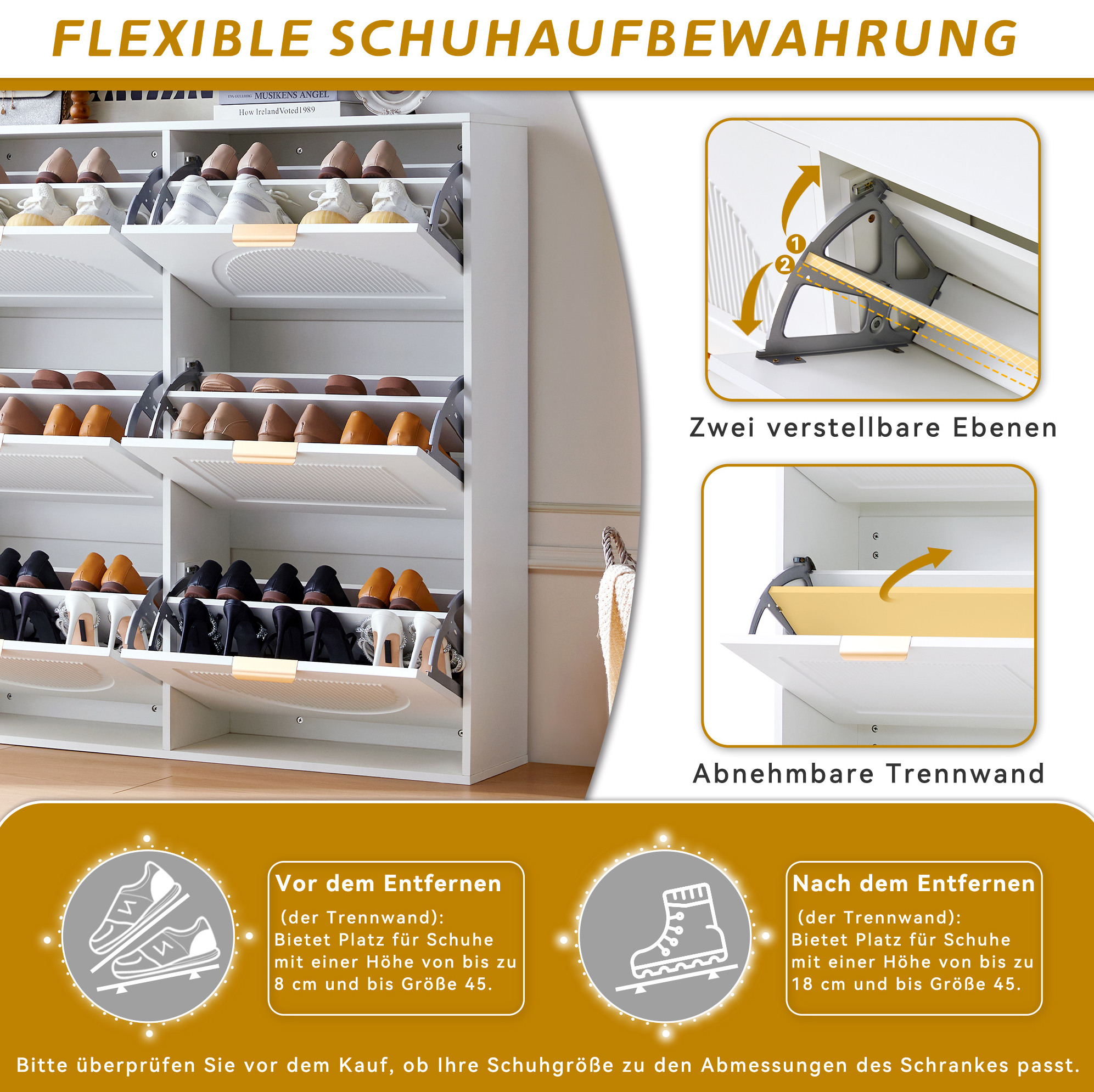 FLEXIBLE SCHUHAUFBEWAHRUNG

MUSIKENS ANGEL
How IrelandVoted1989

1
2

Zwei verstellbare Ebenen

Abnehmbare Trennwand

Vor dem Entfernen

(der Trennwand):
Bietet Platz für Schuhe mit einer Höhe von bis zu 8 cm und bis Größe 45.

Nach dem Entfernen

(der Trennwand):
Bietet Platz für Schuhe mit einer Höhe von bis zu 18 cm und bis Größe 45.

Bitte überprüfen Sie vor dem Kauf, ob Ihre Schuhgröße zu den Abmessungen des Schrankes passt.